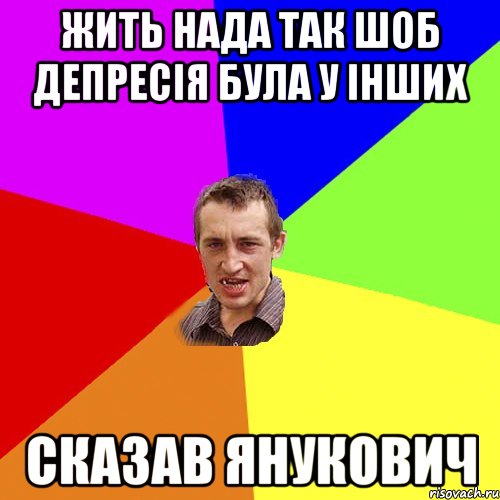 ЖИТЬ НАДА ТАК ШОБ ДЕПРЕСІЯ БУЛА У ІНШИХ

СКАЗАВ ЯНУКОВИЧ

risovach.ru